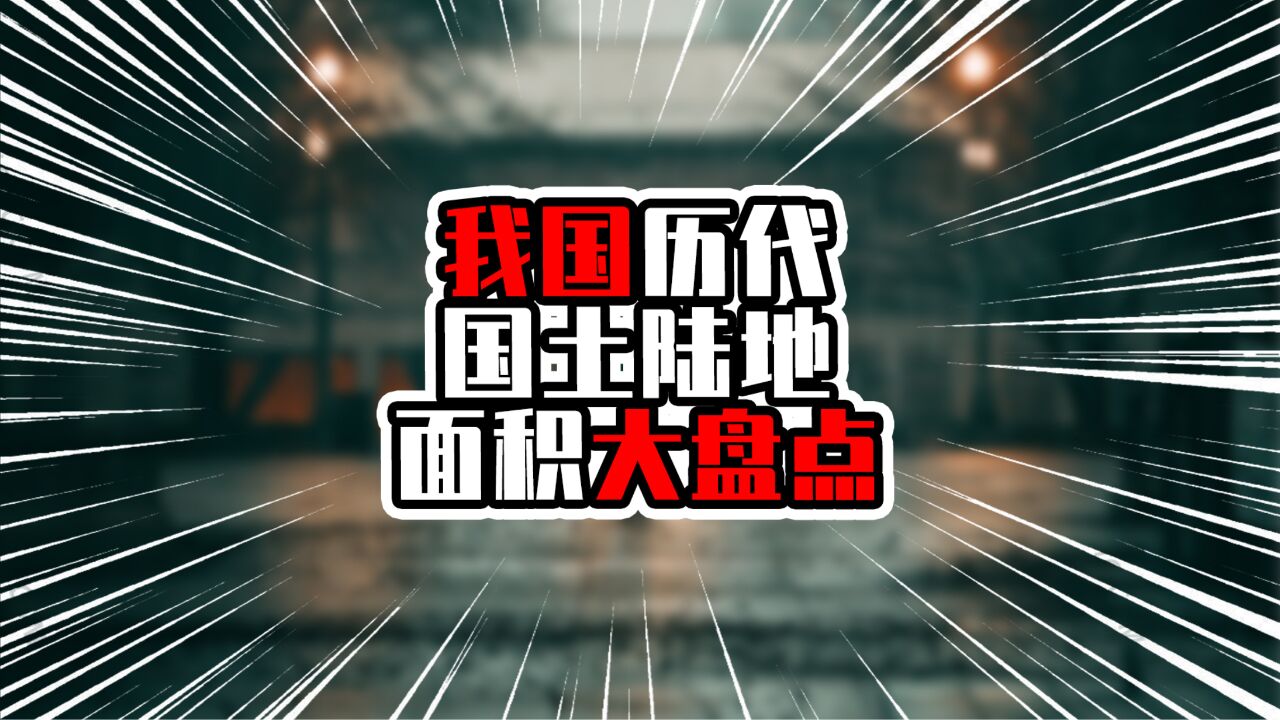 我国历代
国土陆地
面积大盘点